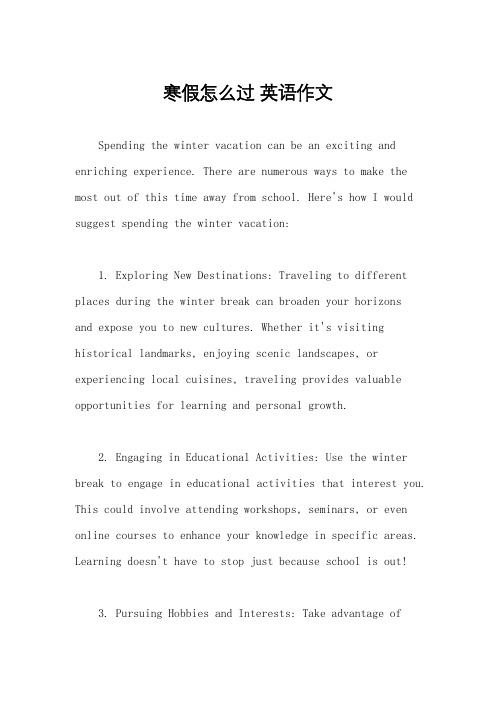 寒假怎么过 英语作文

Spending the winter vacation can be an exciting and enriching experience. There are numerous ways to make the most out of this time away from school. Here's how I would suggest spending the winter vacation:

1. Exploring New Destinations: Traveling to different places during the winter break can broaden your horizons and expose you to new cultures. Whether it's visiting historical landmarks, enjoying scenic landscapes, or experiencing local cuisines, traveling provides valuable opportunities for learning and personal growth.

2. Engaging in Educational Activities: Use the winter break to engage in educational activities that interest you. This could involve attending workshops, seminars, or even online courses to enhance your knowledge in specific areas. Learning doesn't have to stop just because school is out!

3. Pursuing Hobbies and Interests: Take advantage of